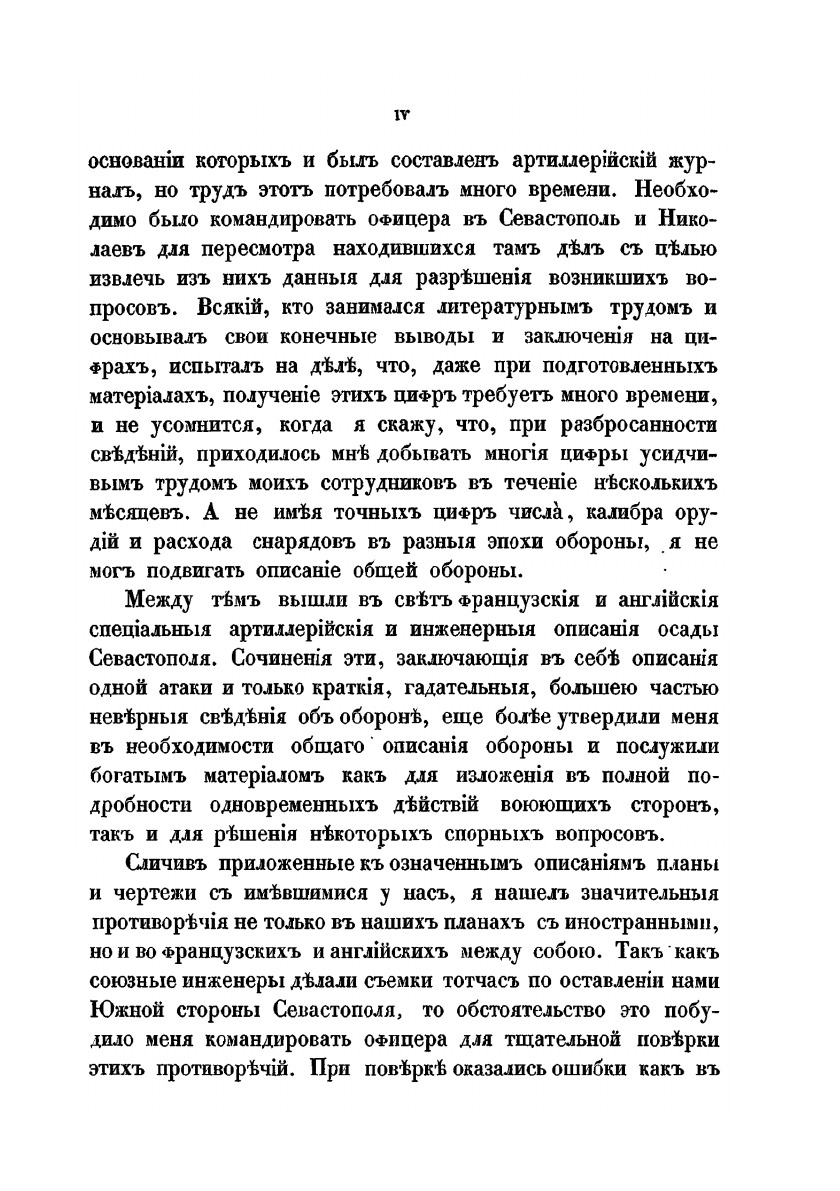 IV

основаніи которыхъ и былъ составленъ артиллерійскій журналъ, но трудъ этотъ потребовалъ много времени. Необходимо было командировать офицера въ Севастополь и Николаевъ для пересмотра находившихся тамъ дѣлъ съ цѣлью извлечь изъ нихъ данныя для разрѣшенія возникшихъ вопросовъ. Всякій, кто занимался литературнымъ трудомъ и основывалъ свои конечные выводы и заключенія на цифрахъ, испыталъ на дѣлѣ, что, даже при подготовленныхъ матеріалахъ, полученіе этихъ цифръ требуетъ много времени, и не усомнится, когда я скажу, что, при разбросанности свѣдѣній, приходилось мнѣ добывать многія цифры усидчивымъ трудомъ моихъ сотрудниковъ въ теченіе нѣсколькихъ мѣсяцевъ. А не имѣя точныхъ цифръ числа, калибра орудій и расхода снарядовъ въ разныя эпохи обороны, я не могъ подвигать описаніе общей обороны.

Между тѣмъ вышли въ свѣтъ французскія и англійскія спеціальныя артиллерійскія и инженерныя описанія осады Севастополя. Сочиненія эти, заключающія въ себѣ описанія одной атаки и только краткія, гадательныя, большею частью невѣрныя свѣдѣнія объ оборонѣ, еще болѣе утвердили меня въ необходимости общаго описанія обороны и послужили богатымъ матеріаломъ какъ для изложенія въ полной подробности одновременныхъ дѣйствій воюющихъ сторонъ, такъ и для рѣшенія нѣкоторыхъ спорныхъ вопросовъ.

Сличивъ приложенные къ означеннымъ описаніямъ планы и чертежи съ имѣвшимися у насъ, я нашелъ значительныя противорѣчія не только въ нашихъ планахъ съ иностранными, но и во французскихъ и англійскихъ между собою. Такъ какъ союзные инженеры дѣлали съемки тотчасъ по оставленіи нами Южной стороны Севастополя, то обстоятельство это побудило меня командировать офицера для тщательной повѣрки этихъ противорѣчій. При повѣркѣ оказались ошибки какъ въ